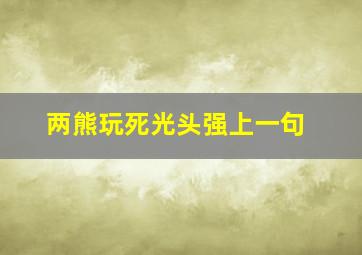 两熊玩死光头强上一句